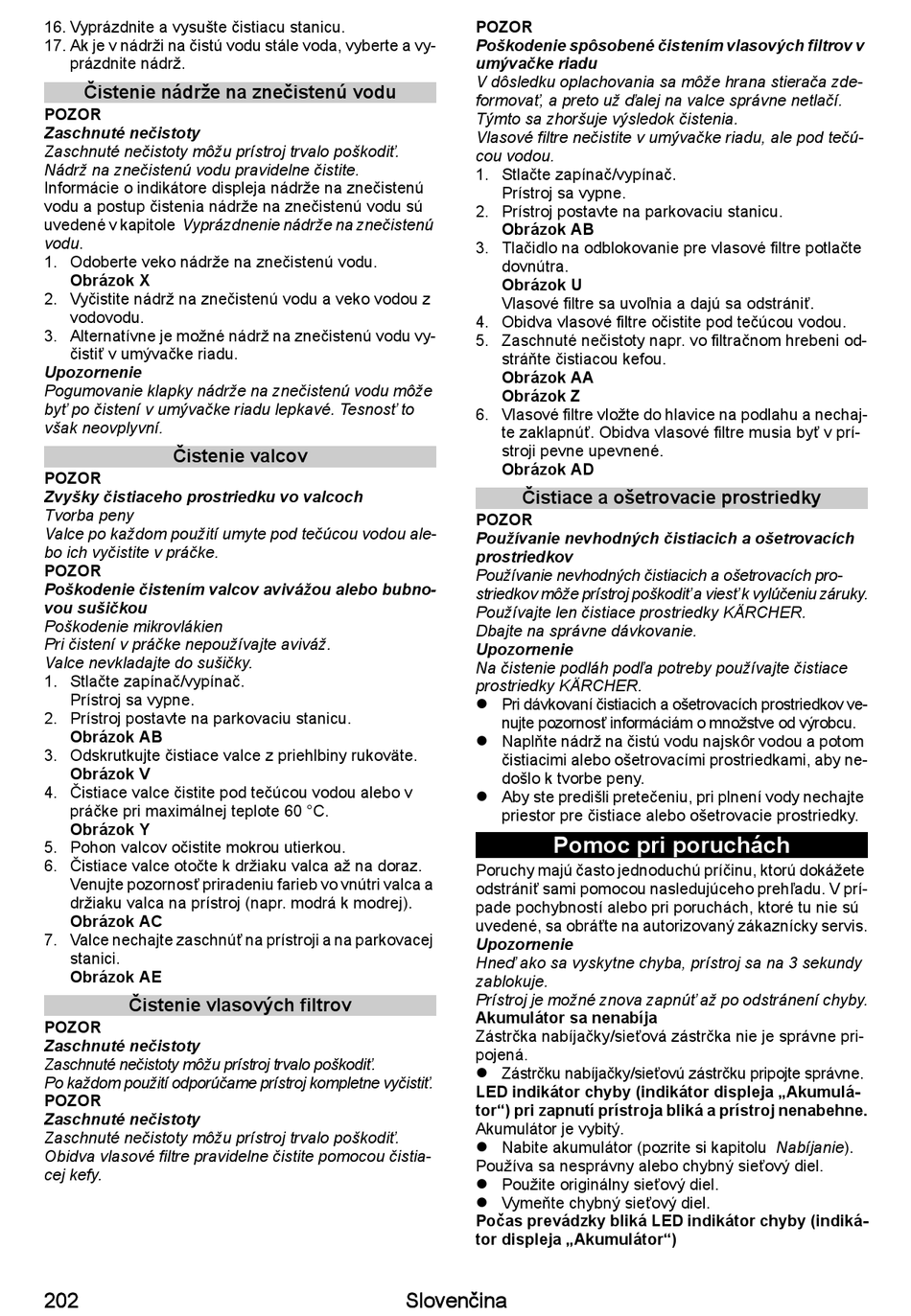 16. Vyprázdnite a vysušte čistiacu stanicu.
17. Ak je v nádrži na čistú vodu stále voda, vyberte a vyprázdnite nádrž.

Čistenie nádrže na znečistenú vodu

POZOR
Zaschnuté nečistoty
Zaschnuté nečistoty môžu prístroj trvalo poškodiť. Nádrž na znečistenú vodu pravidelne čistite.
Informácie o indikátore displeja nádrže na znečistenú vodu a postup čistenia nádrže na znečistenú vodu sú uvedené v kapitole Vyprázdnenie nádrže na znečistenú vodu.
1. Odoberte veko nádrže na znečistenú vodu.
Obrázok X
2. Vyčistite nádrž na znečistenú vodu a veko vodou z vodovodu.
3. Alternatívne je možné nádrž na znečistenú vodu vyčistiť v umývačke riadu.
Upozornenie
Pogumovanie klapky nádrže na znečistenú vodu môže byť po čistení v umývačke riadu lepkavé. Tesnosť to však neovplyvní.

Čistenie valcov

POZOR
Zvyšky čistiaceho prostriedku vo valcoch
Tvorba peny
Valce po každom použití umyte pod tečúcou vodou alebo ich vyčistite v práčke.
POZOR
Poškodenie čistením valcov avivážou alebo bubnovou sušičkou
Poškodenie mikrovlákien
Pri čistení v práčke nepoužívajte aviváž.
Valce nevkladajte do sušičky.
1. Stlačte zapínač/vypínač.
Prístroj sa vypne.
2. Prístroj postavte na parkovaciu stanicu.
Obrázok AB
3. Odskrutkujte čistiace valce z priehlbiny rukoväte.
Obrázok V
4. Čistiace valce čistite pod tečúcou vodou alebo v práčke pri maximálnej teplote 60 °C.
Obrázok Y
5. Pohon valcov očistite mokrou utierkou.
6. Čistiace valce otočte k držiaku valca až na doraz. Venujte pozornosť priradeniu farieb vo vnútri valca a držiaku valca na prístroj (napr. modrá k modrej).
Obrázok AC
7. Valce nechajte zaschnúť na prístroji a na parkovacej stanici.
Obrázok AE

Čistenie vlasových filtrov

POZOR
Zaschnuté nečistoty
Zaschnuté nečistoty môžu prístroj trvalo poškodiť.
Po každom použití odporúčame prístroj kompletne vyčistiť.
POZOR
Zaschnuté nečistoty
Zaschnuté nečistoty môžu prístroj trvalo poškodiť.
Obidva vlasové filtre pravidelne čistite pomocou čistiacej kefy.

POZOR
Poškodenie spôsobené čistením vlasových filtrov v umývačke riadu
V dôsledku oplachovania sa môže hrana stierača zdeformovať, a preto už ďalej na valce správne netlačí.
Týmto sa zhoršuje výsledok čistenia.
Vlasové filtre nečistite v umývačke riadu, ale pod tečúcou vodou.
1. Stlačte zapínač/vypínač.
Prístroj sa vypne.
2. Prístroj postavte na parkovaciu stanicu.
Obrázok AB
3. Tlačidlo na odblokovanie pre vlasové filtre potlačte dovnútra.
Obrázok U
Vlasové filtre sa uvoľnia a dajú sa odstrániť.
4. Obidva vlasové filtre očistite pod tečúcou vodou.
5. Zaschnuté nečistoty napr. vo filtračnom hrebeni odstráňte čistiacou kefou.
Obrázok AA
Obrázok Z
6. Vlasové filtre vložte do hlavice na podlahu a nechajte zaklapnúť. Obidva vlasové filtre musia byť v prístroji pevne upevnené.
Obrázok AD

Čistiace a ošetrovacie prostriedky

POZOR
Používanie nevhodných čistiacich a ošetrovacích prostriedkov
Používanie nevhodných čistiacich a ošetrovacích prostriedkov môže prístroj poškodiť a viesť k vylúčeniu záruky.
Používajte len čistiace prostriedky KÄRCHER.
Dbajte na správne dávkovanie.
Upozornenie
Na čistenie podláh podľa potreby používajte čistiace prostriedky KÄRCHER.
● Pri dávkovaní čistiacich a ošetrovacích prostriedkov venujte pozornosť informáciám o množstve od výrobcu.
● Naplňte nádrž na čistú vodu najskôr vodou a potom čistiacimi alebo ošetrovacími prostriedkami, aby nedošlo k tvorbe peny.
● Aby ste predišli pretečeniu, pri plnení vody nechajte priestor pre čistiace alebo ošetrovacie prostriedky.

Pomoc pri poruchách

Poruchy majú často jednoduchú príčinu, ktorú dokážete odstrániť sami pomocou nasledujúceho prehľadu. V prípade pochybností alebo pri poruchách, ktoré tu nie sú uvedené, sa obráťte na autorizovaný zákaznícky servis.
Upozornenie
Hneď ako sa vyskytne chyba, prístroj sa na 3 sekundy zablokuje.
Prístroj je možné znova zapnúť až po odstránení chyby.
Akumulátor sa nenabíja
Zástrčka nabíjačky/sieťová zástrčka nie je správne pripojená.
● Zástrčku nabíjačky/sieťovú zástrčku pripojte správne.
LED indikátor chyby (indikátor displeja „Akumulátor“) pri zapnutí prístroja bliká a prístroj nenabehne.
Akumulátor je vybitý.
● Nabite akumulátor (pozrite si kapitolu Nabíjanie).
Používa sa nesprávny alebo chybný sieťový diel.
● Použite originálny sieťový diel.
● Vymeňte chybný sieťový diel.
Počas prevádzky bliká LED indikátor chyby (indikátor displeja „Akumulátor“)

202 Slovenčina